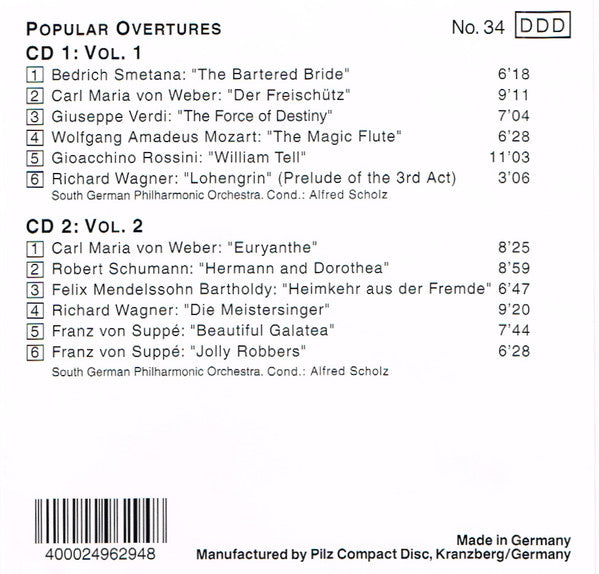 POPULAR OVERTURES

No. 34 DDD

CD 1: VOL. 1

1 Bedrich Smetana: "The Bartered Bride" 6'18
2 Carl Maria von Weber: "Der Freischütz" 9'11
3 Giuseppe Verdi: "The Force of Destiny" 7'04
4 Wolfgang Amadeus Mozart: "The Magic Flute" 6'28
5 Gioacchino Rossini: "William Tell" 11'03
6 Richard Wagner: "Lohengrin" (Prelude of the 3rd Act) 3'06

South German Philharmonic Orchestra. Cond.: Alfred Scholz

CD 2: VOL. 2

1 Carl Maria von Weber: "Euryanthe" 8'25
2 Robert Schumann: "Hermann and Dorothea" 8'59
3 Felix Mendelssohn Bartholdy: "Heimkehr aus der Fremde" 6'47
4 Richard Wagner: "Die Meistersinger" 9'20
5 Franz von Suppé: "Beautiful Galatea" 7'44
6 Franz von Suppé: "Jolly Robbers" 6'28

South German Philharmonic Orchestra. Cond.: Alfred Scholz

400024962948

Made in Germany
Manufactured by Pilz Compact Disc, Kranzberg/Germany